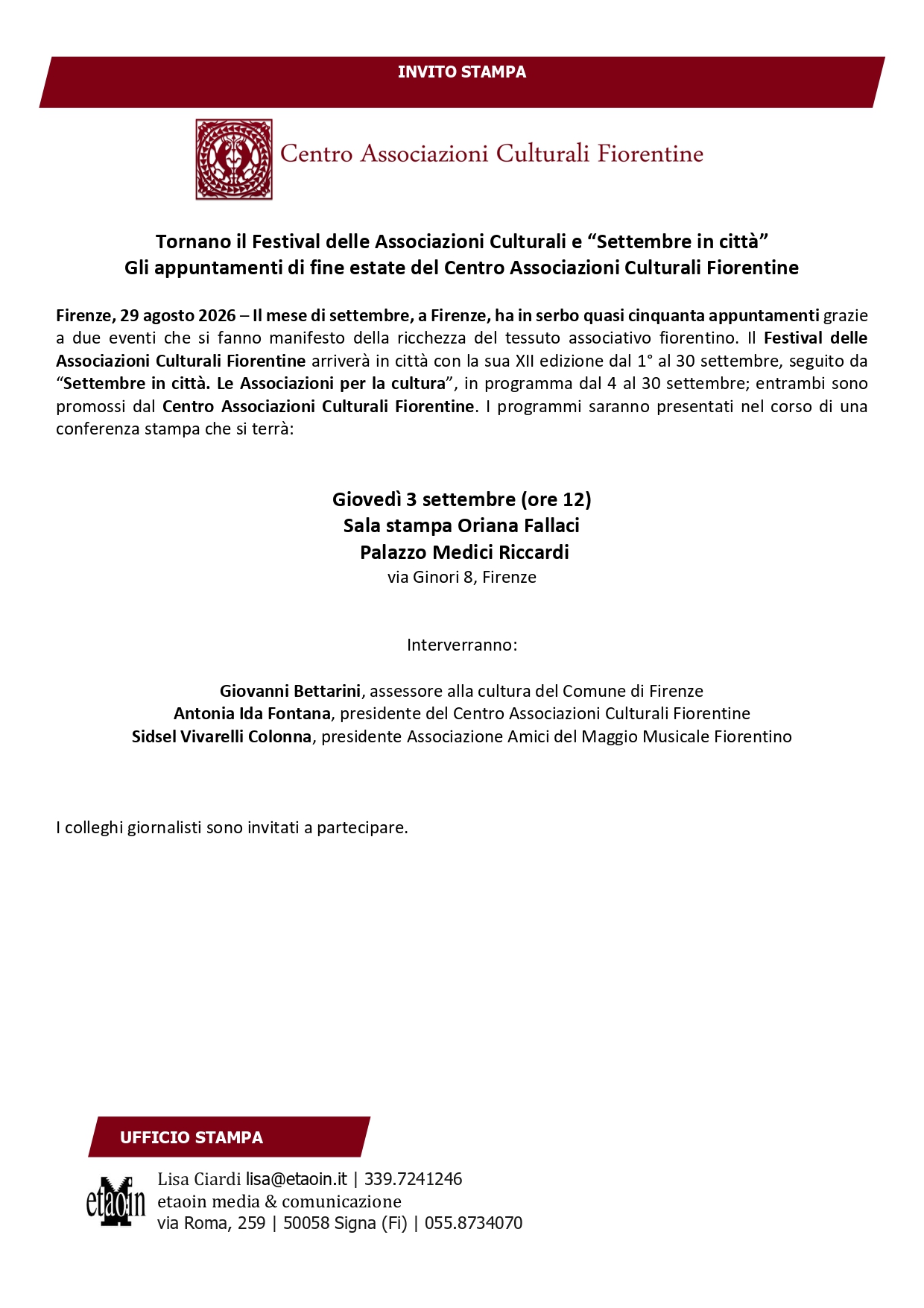 INVITO STAMPA

Centro Associazioni Culturali Fiorentine

Tornano il Festival delle Associazioni Culturali e “Settembre in città”
Gli appuntamenti di fine estate del Centro Associazioni Culturali Fiorentine

Firenze, 29 agosto 2026 – Il mese di settembre, a Firenze, ha in serbo quasi cinquanta appuntamenti grazie a due eventi che si fanno manifesto della ricchezza del tessuto associativo fiorentino. Il Festival delle Associazioni Culturali Fiorentine arriverà in città con la sua XII edizione dal 1° al 30 settembre, seguito da “Settembre in città. Le Associazioni per la cultura”, in programma dal 4 al 30 settembre; entrambi sono promossi dal Centro Associazioni Culturali Fiorentine. I programmi saranno presentati nel corso di una conferenza stampa che si terrà:

Giovedì 3 settembre (ore 12)
Sala stampa Oriana Fallaci
Palazzo Medici Riccardi
via Ginori 8, Firenze

Interverranno:

Giovanni Bettarini, assessore alla cultura del Comune di Firenze
Antonia Ida Fontana, presidente del Centro Associazioni Culturali Fiorentine
Sidsel Vivarelli Colonna, presidente Associazione Amici del Maggio Musicale Fiorentino

I colleghi giornalisti sono invitati a partecipare.

UFFICIO STAMPA

etaoin
Lisa Ciardi lisa@etaoin.it | 339.7241246
etaoin media & comunicazione
via Roma, 259 | 50058 Signa (Fi) | 055.8734070